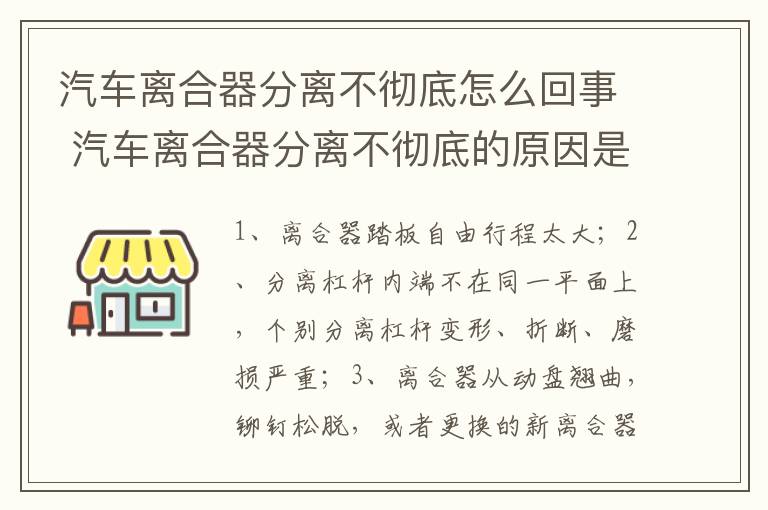 汽车离合器分离不彻底怎么回事 汽车离合器分离不彻底的原因是

1、离合器踏板自由行程太大；2、分离杠杆内端不在同一平面上，个别分离杠杆变形、折断、磨损严重；3、离合器从动盘翘曲，铆钉松脱，或者更换的新离合器